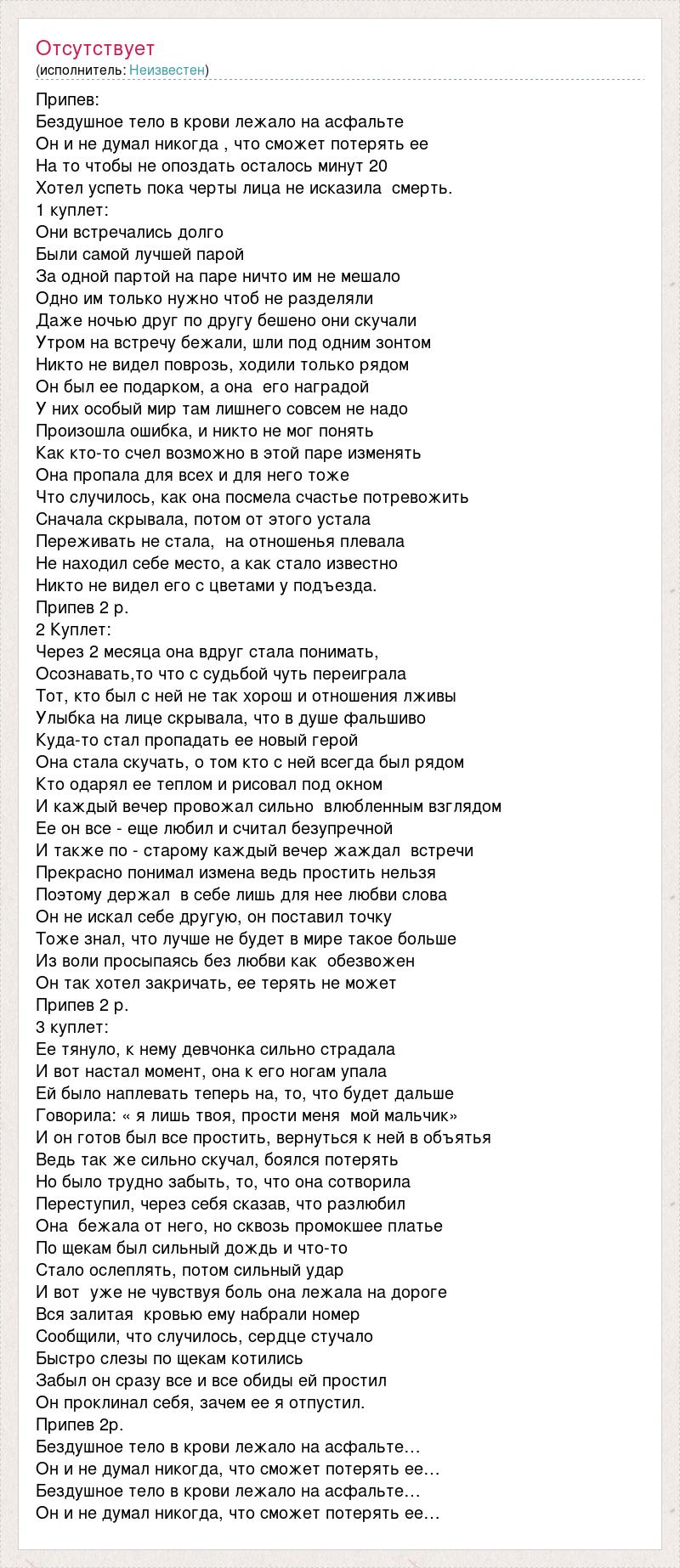 Отсутствует
(исполнитель: Неизвестен)

Припев:
Бездушное тело в крови лежало на асфальте
Он и не думал никогда , что сможет потерять ее
На то чтобы не опоздать осталось минут 20
Хотел успеть пока черты лица не исказила смерть.
1 куплет:
Они встречались долго
Были самой лучшей парой
За одной партой на паре ничто им не мешало
Одно им только нужно чтоб не разделяли
Даже ночью друг по другу бешено они скучали
Утром на встречу бежали, шли под одним зонтом
Никто не видел поврозь, ходили только рядом
Он был ее подарком, а она его наградой
У них особый мир там лишнего совсем не надо
Произошла ошибка, и никто не мог понять
Как кто-то счел возможно в этой паре изменять
Она пропала для всех и для него тоже
Что случилось, как она посмела счастье потревожить
Сначала скрывала, потом от этого устала
Переживать не стала, на отношенья плевала
Не находил себе место, а как стало известно
Никто не видел его с цветами у подъезда.
Припев 2 р.
2 Куплет:
Через 2 месяца она вдруг стала понимать,
Осознавать,то что с судьбой чуть переиграла
Тот, кто был с ней не так хорош и отношения лживы
Улыбка на лице скрывала, что в душе фальшиво
Куда-то стал пропадать ее новый герой
Она стала скучать, о том кто с ней всегда был рядом
Кто одарял ее теплом и рисовал под окном
И каждый вечер провожал сильно влюбленным взглядом
Ее он все - еще любил и считал безупречной
И также по - старому каждый вечер жаждал встречи
Прекрасно понимал измена ведь простить нельзя
Поэтому держал в себе лишь для нее любви слова
Он не искал себе другую, он поставил точку
Тоже знал, что лучше не будет в мире такое больше
Из воли просыпаясь без любви как обезвожен
Он так хотел закричать, ее терять не может
Припев 2 р.
3 куплет:
Ее тянуло, к нему девчонка сильно страдала
И вот настал момент, она к его ногам упала
Ей было наплевать теперь на, то, что будет дальше
Говорила: « я лишь твоя, прости меня мой мальчик»
И он готов был все простить, вернуться к ней в объятья
Ведь так же сильно скучал, боялся потерять
Но было трудно забыть, то, что она сотворила
Переступил, через себя сказав, что разлюбил
Она бежала от него, но сквозь промокшее платье
По щекам был сильный дождь и что-то
Стало ослеплять, потом сильный удар
И вот уже не чувствуя боль она лежала на дороге
Вся залитая кровью ему набрали номер
Сообщили, что случилось, сердце стучало
Быстро слезы по щекам котились
Забыл он сразу все и все обиды ей простил
Он проклинал себя, зачем ее я отпустил.
Припев 2р.
Бездушное тело в крови лежало на асфальте…
Он и не думал никогда, что сможет потерять ее…
Бездушное тело в крови лежало на асфальте…
Он и не думал никогда, что сможет потерять ее…